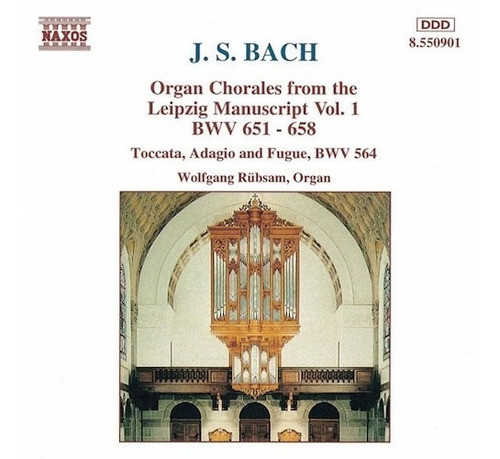 NAXOS

DDD
8.550901

J. S. BACH

Organ Chorales from the Leipzig Manuscript Vol. 1
BWV 651 - 658

Toccata, Adagio and Fugue, BWV 564

Wolfgang Rübsam, Organ